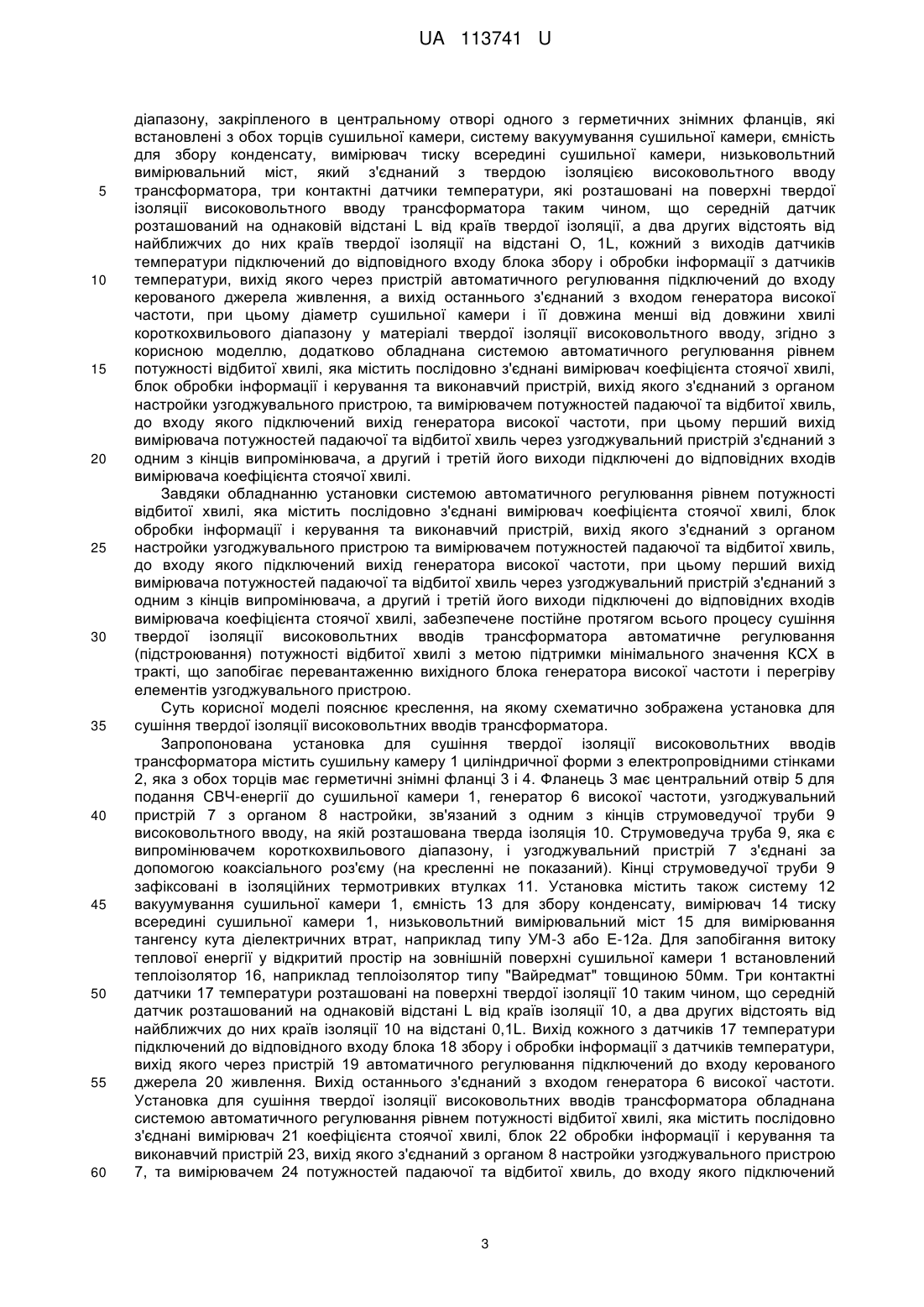 UA 113741 U

діапазону, закріпленого в центральному отворі одного з герметичних знімних фланців, які встановлені з обох торців сушильної камери, систему вакуумування сушильної камери, ємність для збору конденсату, вимірювач тиску всередині сушильної камери, низьковольтний вимірювальний міст, який з'єднаний з твердою ізоляцією високовольтного вводу
5 трансформатора, три контактні датчики температури, які розташовані на поверхні твердої ізоляції високовольтного вводу трансформатора таким чином, що середній датчик розташований на однаковій відстані L від країв твердої ізоляції, а два других відстоять від найближчих до них країв твердої ізоляції на відстані О, 1L, кожний з виходів датчиків температури підключений до відповідного входу блока збору і обробки інформації з датчиків
10 температури, вихід якого через пристрій автоматичного регулювання підключений до входу керованого джерела живлення, а вихід останнього з'єднаний з входом генератора високої частоти, при цьому діаметр сушильної камери і її довжина менші від довжини хвилі короткохвильового діапазону у матеріалі твердої ізоляції високовольтного вводу, згідно з корисною моделлю, додатково обладнана системою автоматичного регулювання рівнем
15 потужності відбитої хвилі, яка містить послідовно з'єднані вимірювач коефіцієнта стоячої хвилі, блок обробки інформації і керування та виконавчий пристрій, вихід якого з'єднаний з органом настройки узгоджувального пристрою, та вимірювачем потужностей падаючої та відбитої хвиль, до входу якого підключений вихід генератора високої частоти, при цьому перший вихід вимірювача потужностей падаючої та відбитої хвиль через узгоджувальний пристрій з'єднаний з
20 одним з кінців випромінювача, а другий і третій його виходи підключені до відповідних входів вимірювача коефіцієнта стоячої хвилі.

Завдяки обладнанню установки системою автоматичного регулювання рівнем потужності відбитої хвилі, яка містить послідовно з'єднані вимірювач коефіцієнта стоячої хвилі, блок обробки інформації і керування та виконавчий пристрій, вихід якого з'єднаний з органом
25 настройки узгоджувального пристрою та вимірювачем потужностей падаючої та відбитої хвиль, до входу якого підключений вихід генератора високої частоти, при цьому перший вихід вимірювача потужностей падаючої та відбитої хвиль через узгоджувальний пристрій з'єднаний з одним з кінців випромінювача, а другий і третій його виходи підключені до відповідних входів вимірювача коефіцієнта стоячої хвилі, забезпечене постійне протягом всього процесу сушіння
30 твердої ізоляції високовольтних вводів трансформатора автоматичне регулювання (підстроювання) потужності відбитої хвилі з метою підтримки мінімального значення КСХ в тракті, що запобігає перевантаженню вихідного блока генератора високої частоти і перегріву елементів узгоджувального пристрою.

Суть корисної моделі пояснює креслення, на якому схематично зображена установка для
35 сушіння твердої ізоляції високовольтних вводів трансформатора.

Запропонована установка для сушіння твердої ізоляції високовольтних вводів трансформатора містить сушильну камеру 1 циліндричної форми з електропровідними стінками 2, яка з обох торців має герметичні знімні фланці 3 і 4. Фланець 3 має центральний отвір 5 для подання СВЧ-енергії до сушильної камери 1, генератор 6 високої частоти, узгоджувальний
40 пристрій 7 з органом 8 настройки, зв'язаний з одним з кінців струмоведучої труби 9 високовольтного вводу, на якій розташована тверда ізоляція 10. Струмоведуча труба 9, яка є випромінювачем короткохвильового діапазону, і узгоджувальний пристрій 7 з'єднані за допомогою коаксіального роз'єму (на кресленні не показаний). Кінці струмоведучої труби 9 зафіксовані в ізоляційних термотривких втулках 11. Установка містить також систему 12
45 вакуумування сушильної камери 1, ємність 13 для збору конденсату, вимірювач 14 тиску всередині сушильної камери 1, низьковольтний вимірювальний міст 15 для вимірювання тангенсу кута діелектричних втрат, наприклад типу УМ-3 або Е-12а. Для запобігання витоку теплової енергії у відкритий простір на зовнішній поверхні сушильної камери 1 встановлений теплоізолятор 16, наприклад теплоізолятор типу "Вайредмат" товщиною 50мм. Три контактні
50 датчики 17 температури розташовані на поверхні твердої ізоляції 10 таким чином, що середній датчик розташований на однаковій відстані L від країв ізоляції 10, а два других відстоять від найближчих до них країв ізоляції 10 на відстані 0,1L. Вихід кожного з датчиків 17 температури підключений до відповідного входу блока 18 збору і обробки інформації з датчиків температури, вихід якого через пристрій 19 автоматичного регулювання підключений до входу керованого
55 джерела 20 живлення. Вихід останнього з'єднаний з входом генератора 6 високої частоти. Установка для сушіння твердої ізоляції високовольтних вводів трансформатора обладнана системою автоматичного регулювання рівнем потужності відбитої хвилі, яка містить послідовно з'єднані вимірювач 21 коефіцієнта стоячої хвилі, блок 22 обробки інформації і керування та виконавчий пристрій 23, вихід якого з'єднаний з органом 8 настройки узгоджувального пристрою
60 7, та вимірювачем 24 потужностей падаючої та відбитої хвиль, до входу якого підключений

3